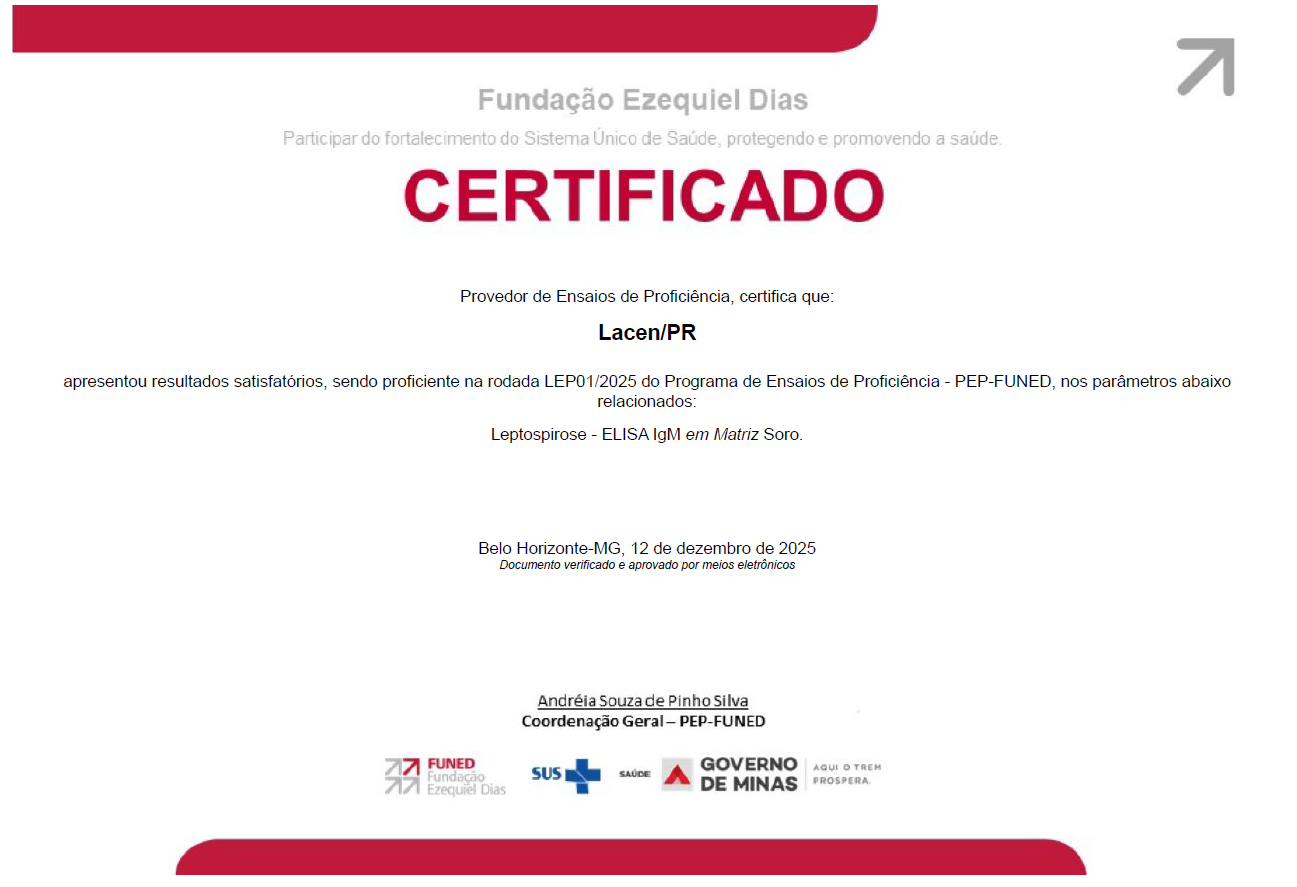 Fundação Ezequiel Dias

Participar do fortalecimento do Sistema Único de Saúde, protegendo e promovendo a saúde.

CERTIFICADO

Provedor de Ensaios de Proficiência, certifica que:

Lacen/PR

apresentou resultados satisfatórios, sendo proficiente na rodada LEP01/2025 do Programa de Ensaios de Proficiência - PEP-FUNED, nos parâmetros abaixo relacionados:

Leptospirose - ELISA IgM em Matriz Soro.

Belo Horizonte-MG, 12 de dezembro de 2025
Documento verificado e aprovado por meios eletrônicos

Andréia Souza de Pinho Silva
Coordenação Geral – PEP-FUNED

FUNED Fundação Ezequiel Dias

SUS

SAÚDE

GOVERNO DE MINAS

AQUI O TREM PROSPERA.